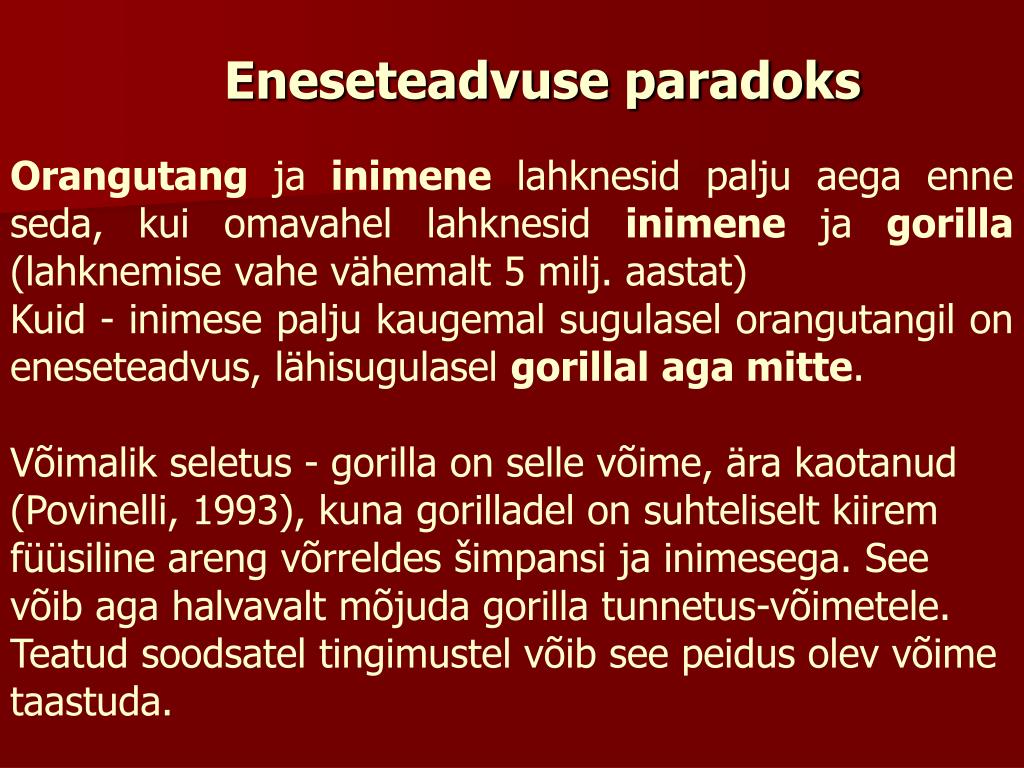 Eneseteadvuse paradoks

Orangutang ja inimene lahknesid palju aega enne seda, kui omavahel lahknesid inimene ja gorilla (lahknemise vahe vähemalt 5 milj. aastat)

Kuid - inimese palju kaugemal sugulasel orangutangil on eneseteadvus, lähisugulasel gorillal aga mitte.

Võimalik seletus - gorilla on selle võime, ära kaotanud (Povinelli, 1993), kuna gorilladel on suhteliselt kiirem füüsiline areng võrreldes šimpansi ja inimesega. See võib aga halvavalt mõjuda gorilla tunnetus-võimetele. Teatud soodsatel tingimustel võib see peidus olev võime taastuda.